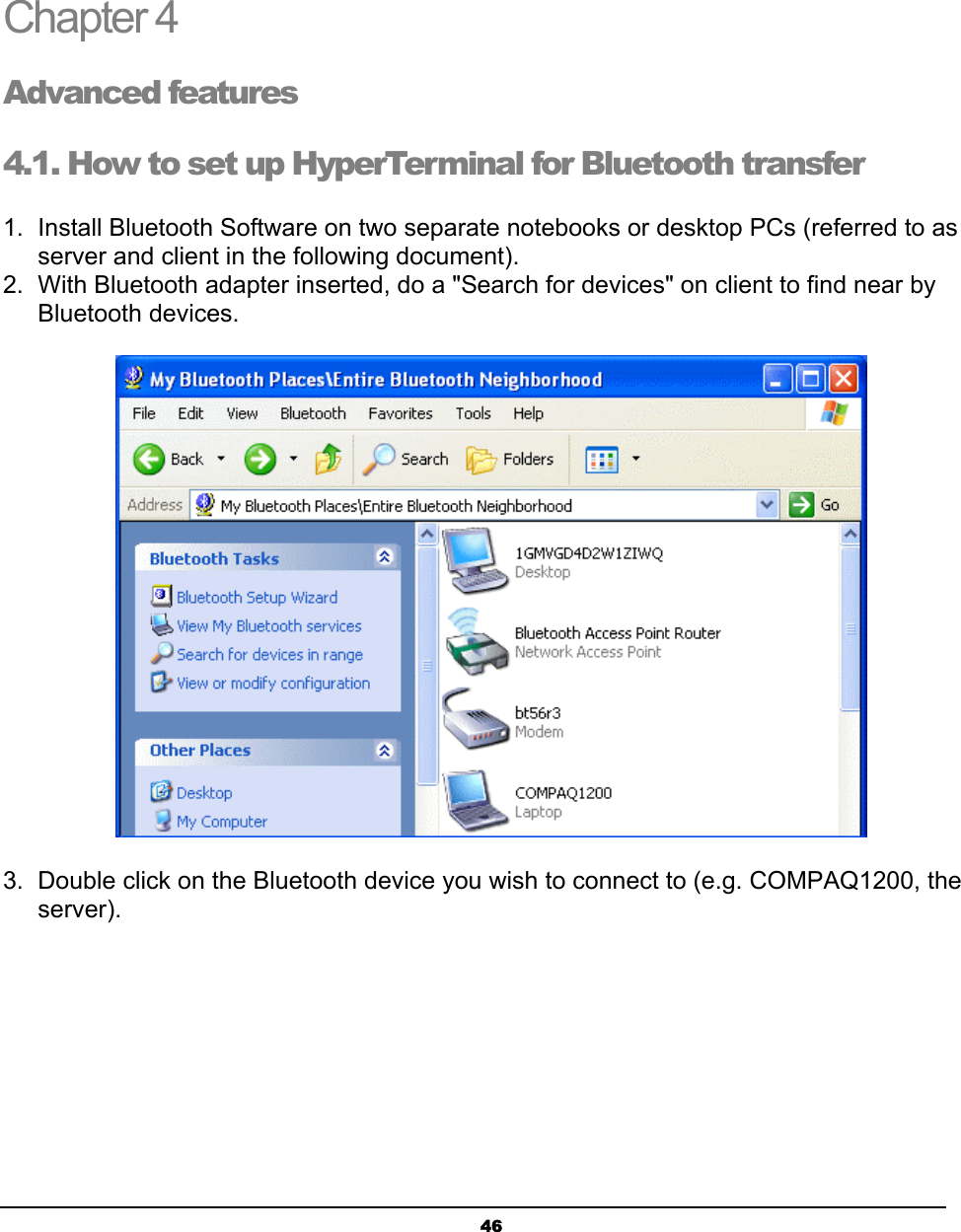 Chapter 4

Advanced features

4.1. How to set up HyperTerminal for Bluetooth transfer

1. Install Bluetooth Software on two separate notebooks or desktop PCs (referred to as server and client in the following document).
2. With Bluetooth adapter inserted, do a "Search for devices" on client to find near by Bluetooth devices.

My Bluetooth Places\Entire Bluetooth Neighborhood

File Edit View Bluetooth Favorites Tools Help

Back Search Folders

Address My Bluetooth Places\Entire Bluetooth Neighborhood Go

Bluetooth Tasks

Bluetooth Setup Wizard
View My Bluetooth services
Search for devices in range
View or modify configuration

Other Places

Desktop
My Computer

1GMVGD4D2W1ZIWQ
Desktop

Bluetooth Access Point Router
Network Access Point

bt56r3
Modem

COMPAQ1200
Laptop

3. Double click on the Bluetooth device you wish to connect to (e.g. COMPAQ1200, the server).

46